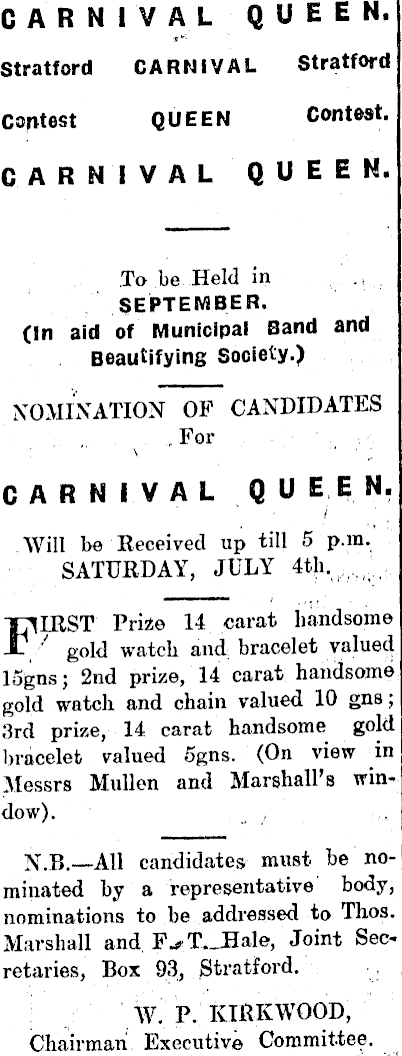 CARNIVAL QUEEN.

Stratford CARNIVAL Stratford

Contest QUEEN Contest.

CARNIVAL QUEEN.

To be Held in
SEPTEMBER.
(In aid of Municipal Band and Beautifying Society.)

NOMINATION OF CANDIDATES
For

CARNIVAL QUEEN.

Will be Received up till 5 p.m.
SATURDAY, JULY 4th.

FIRST Prize 14 carat handsome gold watch and bracelet valued 15gns; 2nd prize, 14 carat handsome gold watch and chain valued 10 gns; 3rd prize, 14 carat handsome gold bracelet valued 5gns. (On view in Messrs Mullen and Marshall's window).

N.B.—All candidates must be nominated by a representative body, nominations to be addressed to Thos. Marshall and F. T. Hale, Joint Secretaries, Box 93, Stratford.

W. P. KIRKWOOD,
Chairman Executive Committee.